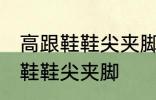 高跟鞋鞋尖夹脚
鞋鞋尖夹脚